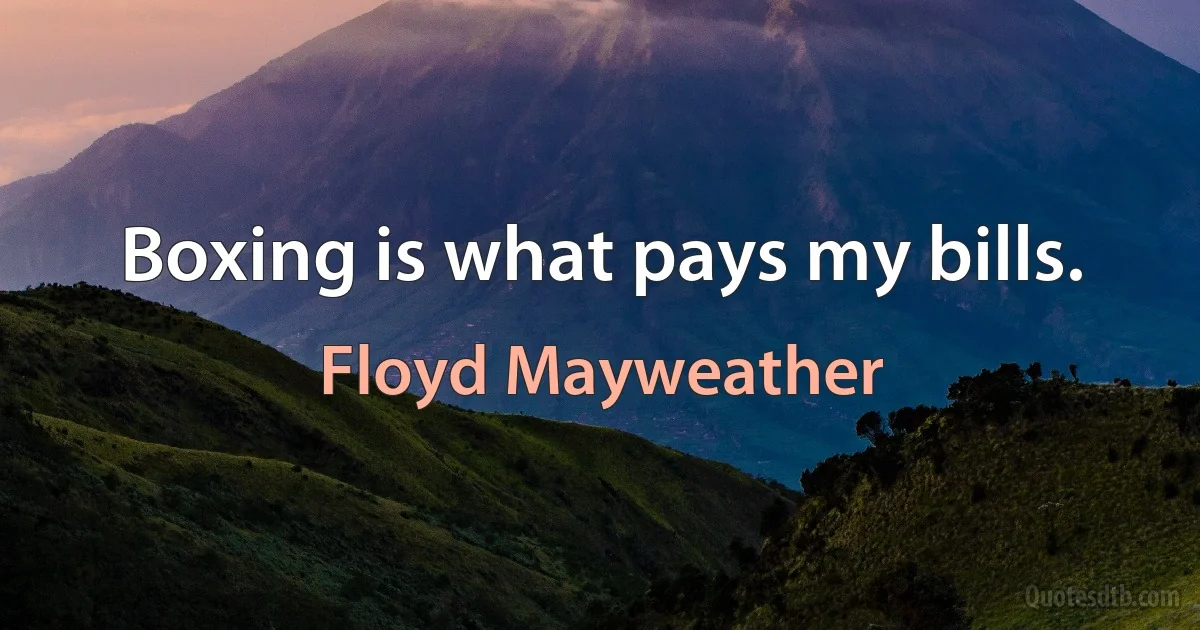 Boxing is what pays my bills.

Floyd Mayweather

Quotesdtb.com